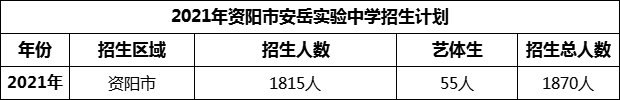 2021年资阳市安岳实验中学招生计划

| 年份 | 招生区域 | 招生人数 | 艺体生 | 招生总人数 |
|---|---|---|---|---|
| 2021年 | 资阳市 | 1815人 | 55人 | 1870人 |